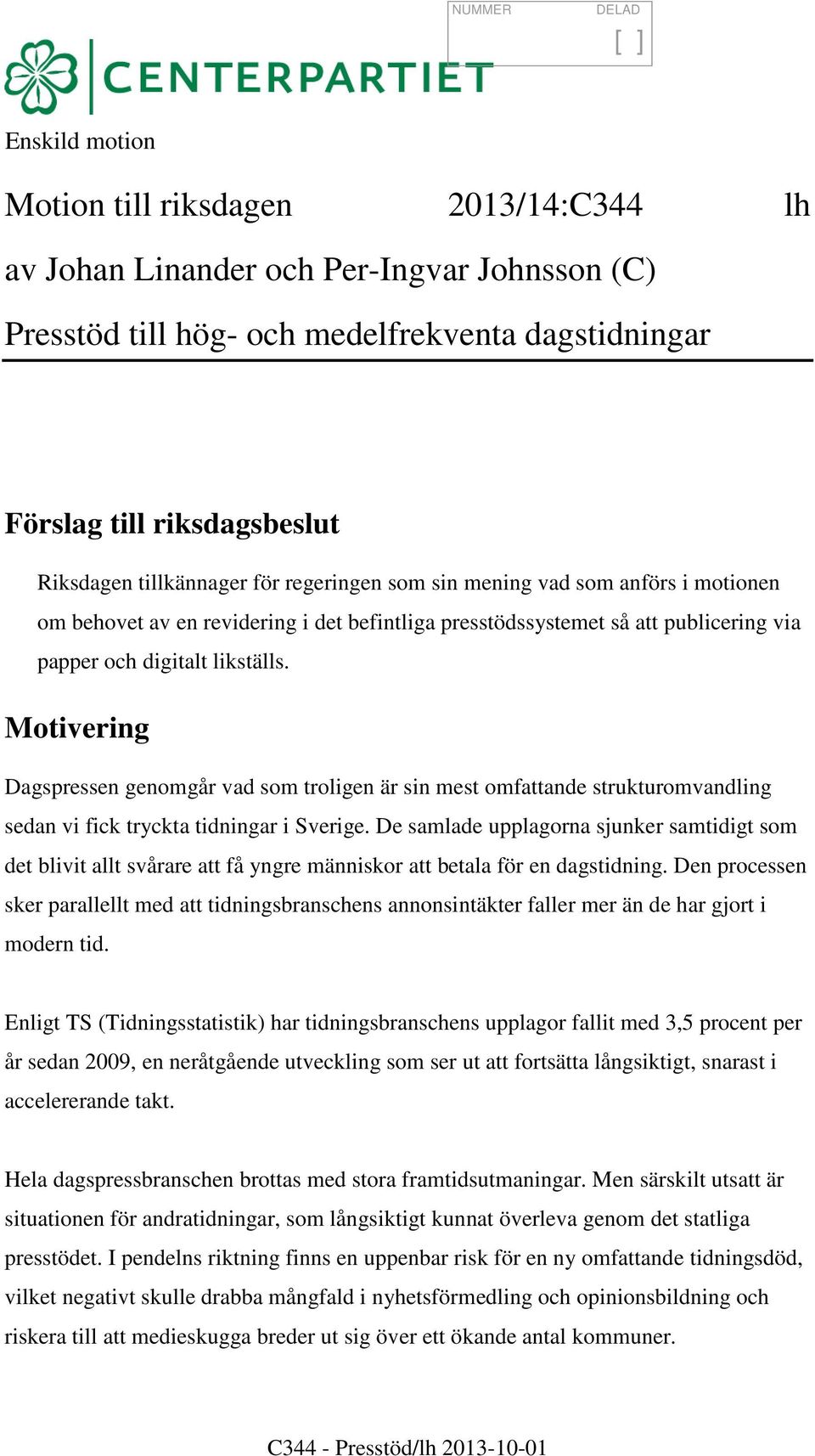 NUMMER DELAD
[ ]

CENTERPARTIET

Enskild motion

Motion till riksdagen 2013/14:C344 lh

av Johan Linander och Per-Ingvar Johnsson (C)

Presstöd till hög- och medelfrekventa dagstidningar

Förslag till riksdagsbeslut

Riksdagen tillkännager för regeringen som sin mening vad som anförs i motionen om behovet av en revidering i det befintliga presstödssystemet så att publicering via papper och digitalt likställs.

Motivering

Dagspressen genomgår vad som troligen är sin mest omfattande strukturomvandling sedan vi fick tryckta tidningar i Sverige. De samlade upplagorna sjunker samtidigt som det blivit allt svårare att få yngre människor att betala för en dagstidning. Den processen sker parallellt med att tidningsbranschens annonsintäkter faller mer än de har gjort i modern tid.

Enligt TS (Tidningsstatistik) har tidningsbranschens upplagor fallit med 3,5 procent per år sedan 2009, en neråtgående utveckling som ser ut att fortsätta långsiktigt, snarast i accelererande takt.

Hela dagspressbranschen brottas med stora framtidsutmaningar. Men särskilt utsatt är situationen för andratidningar, som långsiktigt kunnat överleva genom det statliga presstödet. I pendelns riktning finns en uppenbar risk för en ny omfattande tidningsdöd, vilket negativt skulle drabba mångfald i nyhetsförmedling och opinionsbildning och riskera till att medieskugga breder ut sig över ett ökande antal kommuner.

C344 - Presstöd/lh 2013-10-01